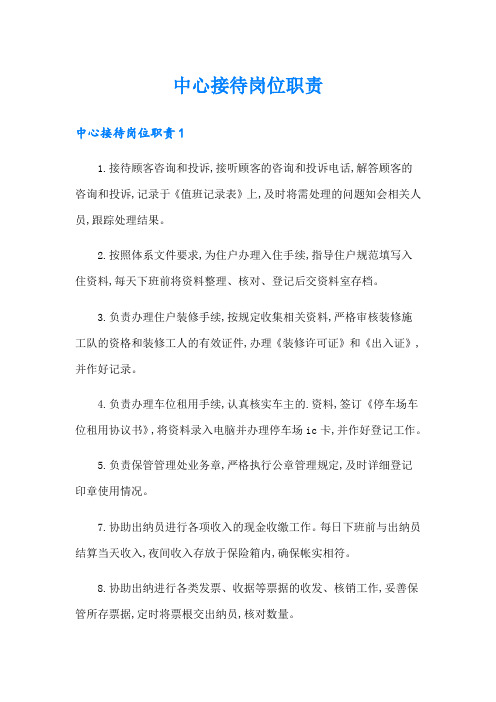 中心接待岗位职责

中心接待岗位职责1

1.接待顾客咨询和投诉,接听顾客的咨询和投诉电话,解答顾客的咨询和投诉,记录于《值班记录表》上,及时将需处理的问题知会相关人员,跟踪处理结果。

2.按照体系文件要求,为住户办理入住手续,指导住户规范填写入住资料,每天下班前将资料整理、核对、登记后交资料室存档。

3.负责办理住户装修手续,按规定收集相关资料,严格审核装修施工队的资格和装修工人的有效证件,办理《装修许可证》和《出入证》,并作好记录。

4.负责办理车位租用手续,认真核实车主的.资料,签订《停车场车位租用协议书》,将资料录入电脑并办理停车场ic卡,并作好登记工作。

5.负责保管管理处业务章,严格执行公章管理规定,及时详细登记印章使用情况。

7.协助出纳员进行各项收入的现金收缴工作。每日下班前与出纳员结算当天收入,夜间收入存放于保险箱内,确保帐实相符。

8.协助出纳进行各类发票、收据等票据的收发、核销工作,妥善保管所存票据,定时将票根交出纳员,核对数量。